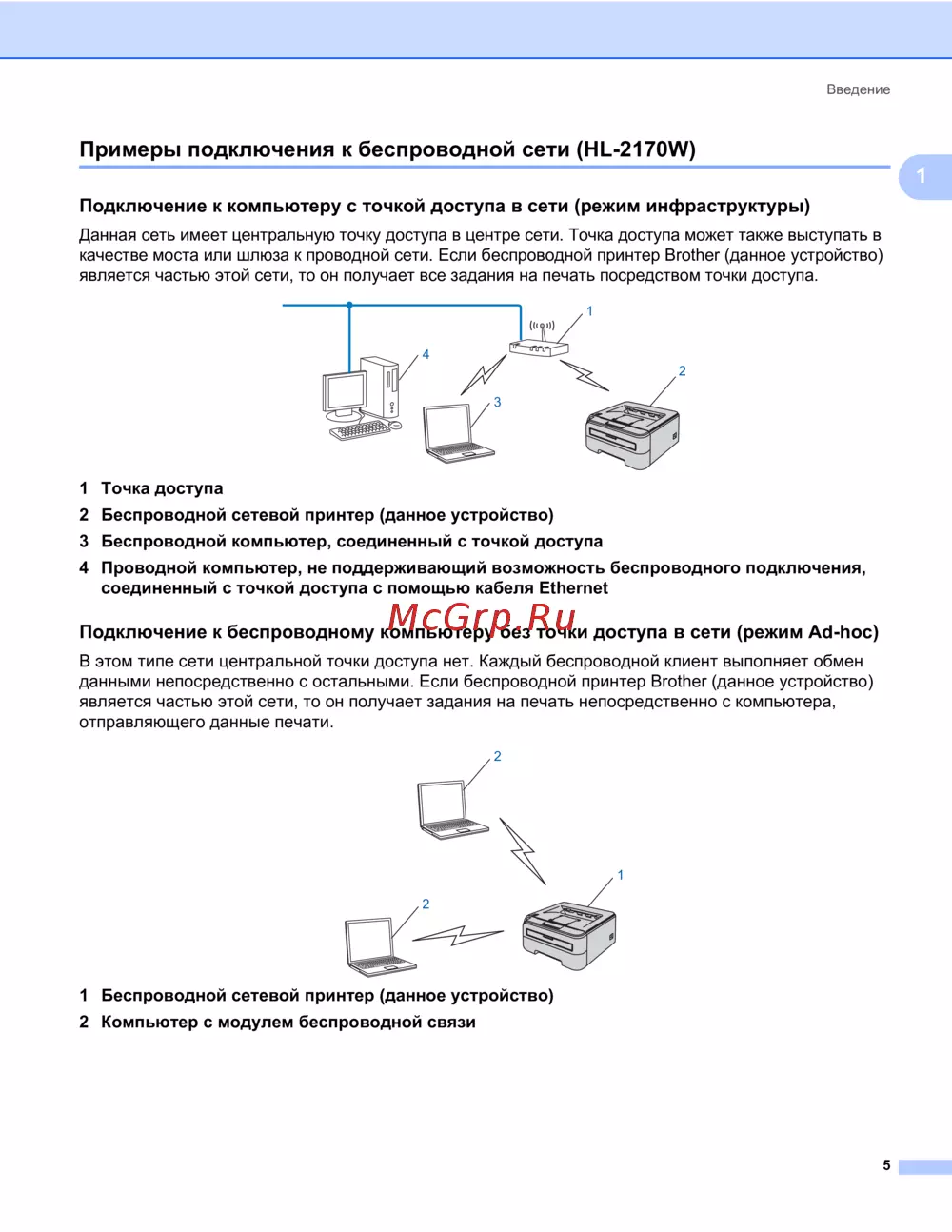 Введение

Примеры подключения к беспроводной сети (HL-2170W)

1

Подключение к компьютеру с точкой доступа в сети (режим инфраструктуры)

Данная сеть имеет центральную точку доступа в центре сети. Точка доступа может также выступать в качестве моста или шлюза к проводной сети. Если беспроводной принтер Brother (данное устройство) является частью этой сети, то он получает все задания на печать посредством точки доступа.

1
4
2
3

1 Точка доступа
2 Беспроводной сетевой принтер (данное устройство)
3 Беспроводной компьютер, соединенный с точкой доступа
4 Проводной компьютер, не поддерживающий возможность беспроводного подключения, соединенный с точкой доступа с помощью кабеля Ethernet

McGrp.Ru

Подключение к беспроводному компьютеру без точки доступа в сети (режим Ad-hoc)

В этом типе сети центральной точки доступа нет. Каждый беспроводной клиент выполняет обмен данными непосредственно с остальными. Если беспроводной принтер Brother (данное устройство) является частью этой сети, то он получает задания на печать непосредственно с компьютера, отправляющего данные печати.

2
1
2

1 Беспроводной сетевой принтер (данное устройство)
2 Компьютер с модулем беспроводной связи

5